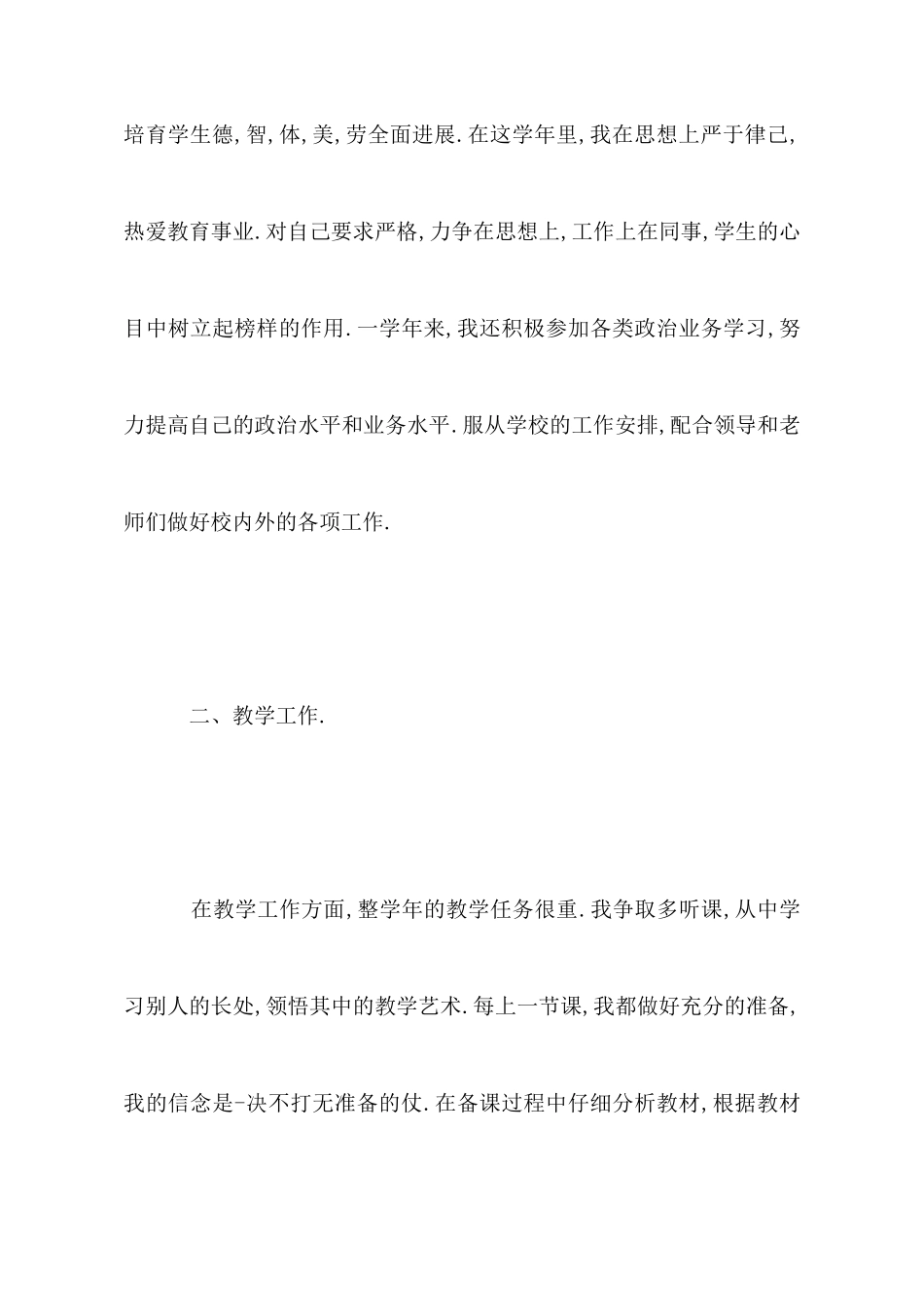 培育学生德,智,体,美,劳全面进展.在这学年里,我在思想上严于律己,热爱教育事业.对自己要求严格,力争在思想上,工作上在同事,学生的心目中树立起榜样的作用.一学年来,我还积极参加各类政治业务学习,努力提高自己的政治水平和业务水平.服从学校的工作安排,配合领导和老师们做好校内外的各项工作.

二、教学工作.

在教学工作方面,整学年的教学任务很重.我争取多听课,从中学习别人的长处,领悟其中的教学艺术.每上一节课,我都做好充分的准备,我的信念是-决不打无准备的仗.在备课过程中仔细分析教材,根据教材